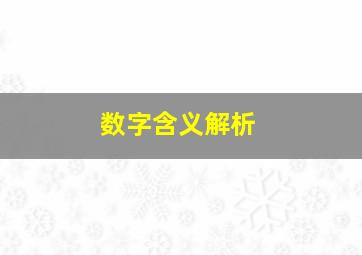 数字含义解析